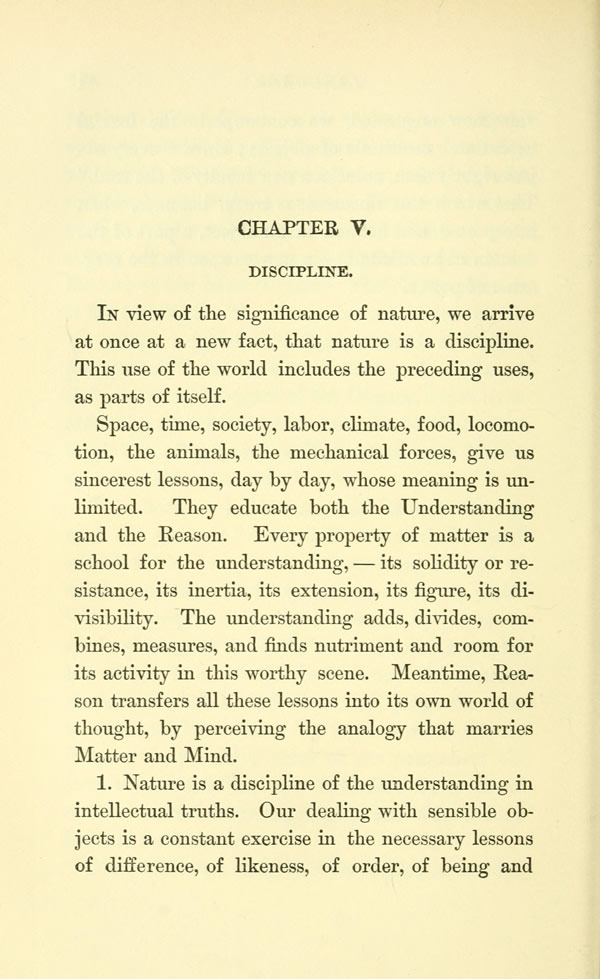 CHAPTER V.

DISCIPLINE.

In view of the significance of nature, we arrive at once at a new fact, that nature is a discipline. This use of the world includes the preceding uses, as parts of itself.

Space, time, society, labor, climate, food, locomotion, the animals, the mechanical forces, give us sincerest lessons, day by day, whose meaning is unlimited. They educate both the Understanding and the Reason. Every property of matter is a school for the understanding, — its solidity or resistance, its inertia, its extension, its figure, its divisibility. The understanding adds, divides, combines, measures, and finds nutriment and room for its activity in this worthy scene. Meantime, Reason transfers all these lessons into its own world of thought, by perceiving the analogy that marries Matter and Mind.

1. Nature is a discipline of the understanding in intellectual truths. Our dealing with sensible objects is a constant exercise in the necessary lessons of difference, of likeness, of order, of being and